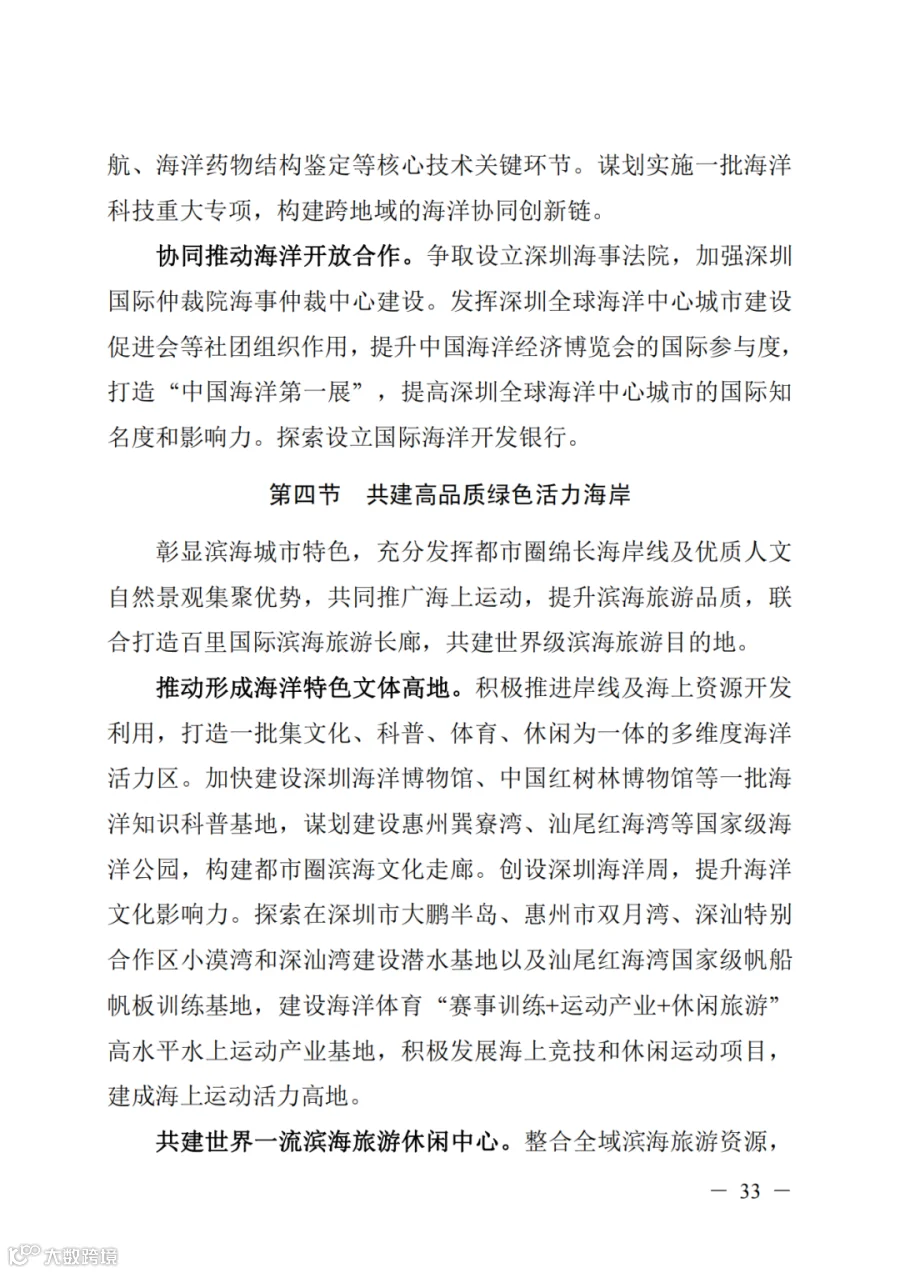 航、海洋药物结构鉴定等核心技术关键环节。谋划实施一批海洋科技重大专项，构建跨地域的海洋协同创新链。

协同推动海洋开放合作。争取设立深圳海事法院，加强深圳国际仲裁院海事仲裁中心建设。发挥深圳全球海洋中心城市建设促进会等社团组织作用，提升中国海洋经济博览会的国际参与度，打造“中国海洋第一展”，提高深圳全球海洋中心城市的国际知名度和影响力。探索设立国际海洋开发银行。

第四节　共建高品质绿色活力海岸

彰显滨海城市特色，充分发挥都市圈绵长海岸线及优质人文自然景观集聚优势，共同推广海上运动，提升滨海旅游品质，联合打造百里国际滨海旅游长廊，共建世界级滨海旅游目的地。

推动形成海洋特色文体高地。积极推进岸线及海上资源开发利用，打造一批集文化、科普、体育、休闲为一体的多维度海洋活力区。加快建设深圳海洋博物馆、中国红树林博物馆等一批海洋知识科普基地，谋划建设惠州巽寮湾、汕尾红海湾等国家级海洋公园，构建都市圈滨海文化走廊。创设深圳海洋周，提升海洋文化影响力。探索在深圳市大鹏半岛、惠州市双月湾、深汕特别合作区小漠湾和深汕湾建设潜水基地以及汕尾红海湾国家级帆船帆板训练基地，建设海洋体育“赛事训练+运动产业+休闲旅游”高水平水上运动产业基地，积极发展海上竞技和休闲运动项目，建成海上运动活力高地。

共建世界一流滨海旅游休闲中心。整合全域滨海旅游资源，

— 33 —

大数跨境